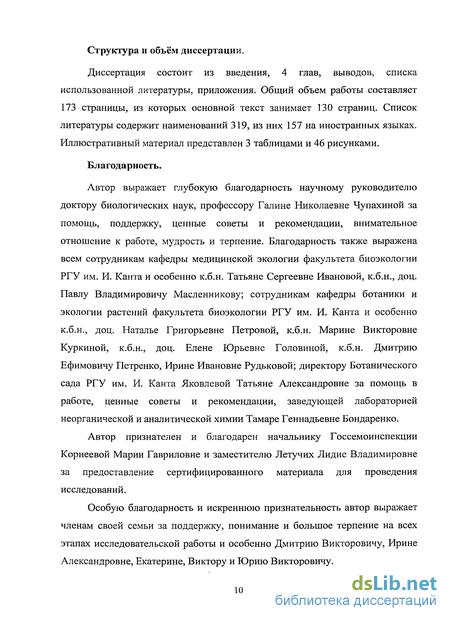 Структура и объём диссертации.

Диссертация состоит из введения, 4 глав, выводов, списка использованной литературы, приложения. Общий объем работы составляет 173 страницы, из которых основной текст занимает 130 страниц. Список литературы содержит наименований 319, из них 157 на иностранных языках. Иллюстративный материал представлен 3 таблицами и 46 рисунками.

Благодарность.

Автор выражает глубокую благодарность научному руководителю доктору биологических наук, профессору Галине Николаевне Чупахиной за помощь, поддержку, ценные советы и рекомендации, внимательное отношение к работе, мудрость и терпение. Благодарность также выражена всем сотрудникам кафедры медицинской экологии факультета биоэкологии РГУ им. И. Канта и особенно к.б.н. Татьяне Сергеевне Ивановой, к.б.н., доц. Павлу Владимировичу Масленникову; сотрудникам кафедры ботаники и экологии растений факультета биоэкологии РГУ им. И. Канта и особенно к.б.н., доц. Наталье Григорьевне Петровой, к.б.н. Марине Викторовне Куркиной, к.б.н., доц. Елене Юрьевне Головиной, к.б.н. Дмитрию Ефимовичу Петренко, Ирине Ивановне Рудьковой; директору Ботанического сада РГУ им. И. Канта Яковлевой Татьяне Александровне за помощь в работе, ценные советы и рекомендации, заведующей лабораторией неорганической и аналитической химии Тамаре Геннадьевне Бондаренко.

Автор признателен и благодарен начальнику Госсемоинспекции Корнеевой Марии Гавриловне и заместителю Летучих Лидие Владимировне за предоставление сертифицированного материала для проведения исследований.

Особую благодарность и искреннюю признательность автор выражает членам своей семьи за поддержку, понимание и большое терпение на всех этапах исследовательской работы и особенно Дмитрию Викторовичу, Ирине Александровне, Екатерине, Виктору и Юрию Викторовичу.

10

dsLib.net
библиотека диссертаций